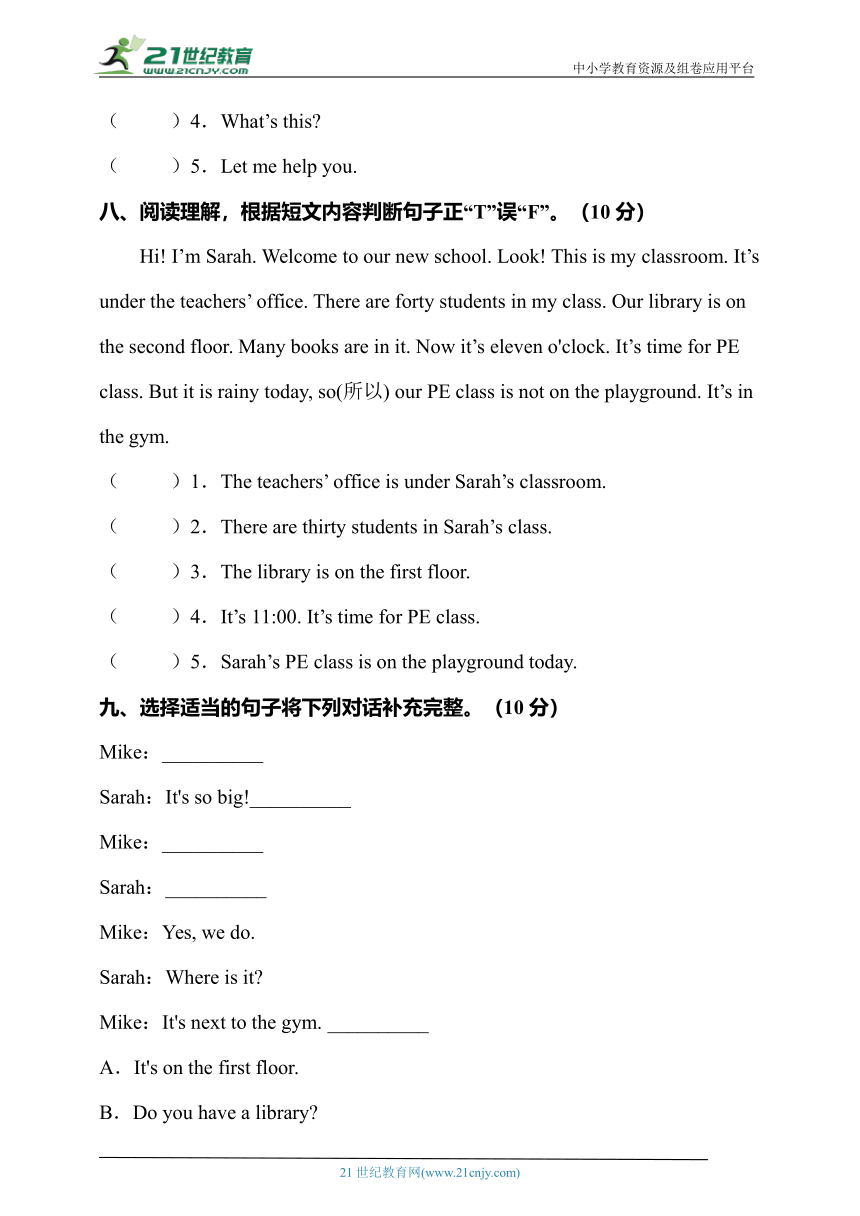 21世纪教育
www.21cnjy.com
中小学教育资源及组卷应用平台

（　　）4．What’s this?

（　　）5．Let me help you.

八、阅读理解，根据短文内容判断句子正“T”误“F”。（10 分）

Hi! I’m Sarah. Welcome to our new school. Look! This is my classroom. It’s under the teachers’ office. There are forty students in my class. Our library is on the second floor. Many books are in it. Now it’s eleven o'clock. It’s time for PE class. But it is rainy today, so(所以) our PE class is not on the playground. It’s in the gym.

（　　）1．The teachers’ office is under Sarah’s classroom.

（　　）2．There are thirty students in Sarah’s class.

（　　）3．The library is on the first floor.

（　　）4．It’s 11:00. It’s time for PE class.

（　　）5．Sarah’s PE class is on the playground today.

九、选择适当的句子将下列对话补充完整。（10 分）

Mike：__________

Sarah：It's so big!__________

Mike：__________

Sarah：__________

Mike：Yes, we do.

Sarah：Where is it?

Mike：It's next to the gym. __________

A．It's on the first floor.

B．Do you have a library?

21 世纪教育网(www.21cnjy.com)